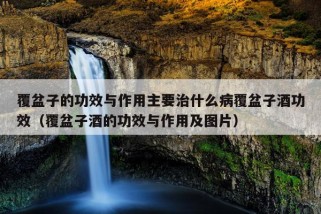 覆盆子的功效与作用主要治什么病覆盆子酒功效（覆盆子酒的功效与作用及图片）